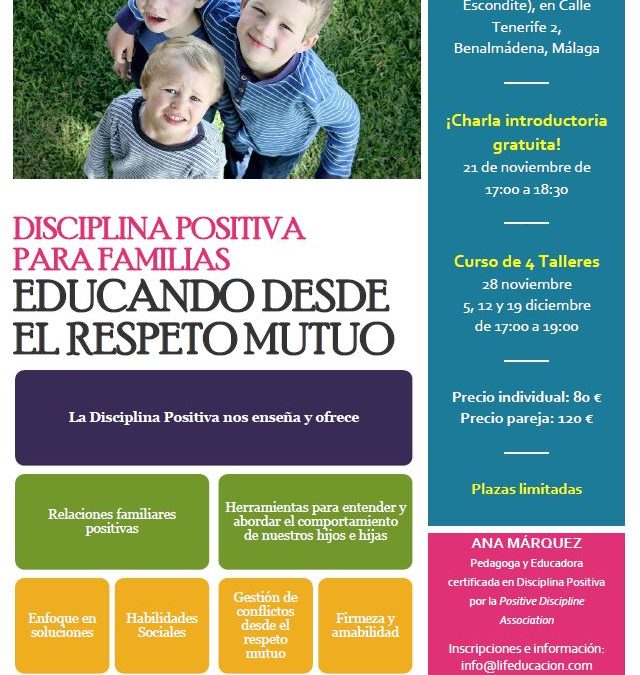 DISCIPLINA POSITIVA PARA FAMILIAS

EDUCANDO DESDE EL RESPETO MUTUO

La Disciplina Positiva nos enseña y ofrece

Relaciones familiares positivas

Herramientas para entender y abordar el comportamiento de nuestros hijos e hijas

Enfoque en soluciones

Habilidades Sociales

Gestión de conflictos desde el respeto mutuo

Firmeza y amabilidad

Escondite), en Calle Tenerife 2, Benalmádena, Málaga

¡Charla introductoria gratuita!
21 de noviembre de 17:00 a 18:30

Curso de 4 Talleres
28 noviembre
5, 12 y 19 diciembre
de 17:00 a 19:00

Precio individual: 80 €
Precio pareja: 120 €

Plazas limitadas

ANA MÁRQUEZ
Pedagoga y Educadora certificada en Disciplina Positiva por la Positive Discipline Association

Inscripciones e información:
info@lifeducacion.com